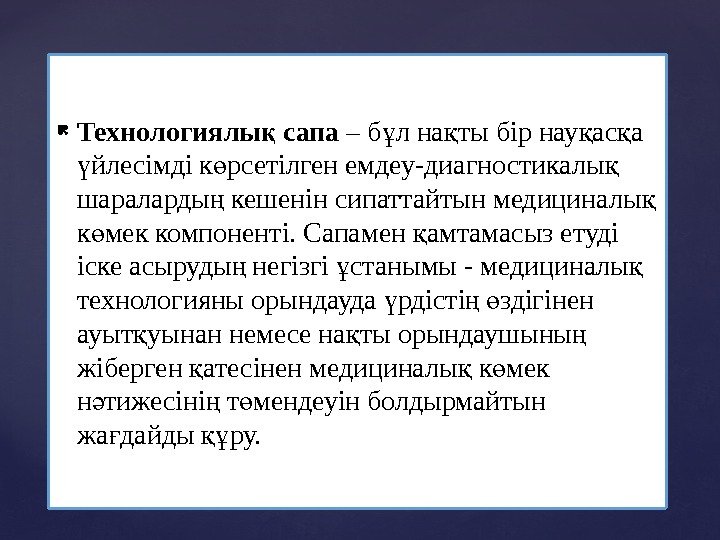 • Технологиялық сапа – бұл нақты бір науқасқа үйлесімді көрсетілген емдеу-диагностикалық шаралардың кешенін сипаттайтын медициналық көмек компоненті. Сапамен қамтамасыз етуді іске асырудың негізгі ұстанымы - медициналық технологияны орындауда үрдістің өздігінен ауытқуынан немесе нақты орындаушының жіберген қатесінен медициналық көмек нәтижесінің төмендеуін болдырмайтын жағдайды құру.